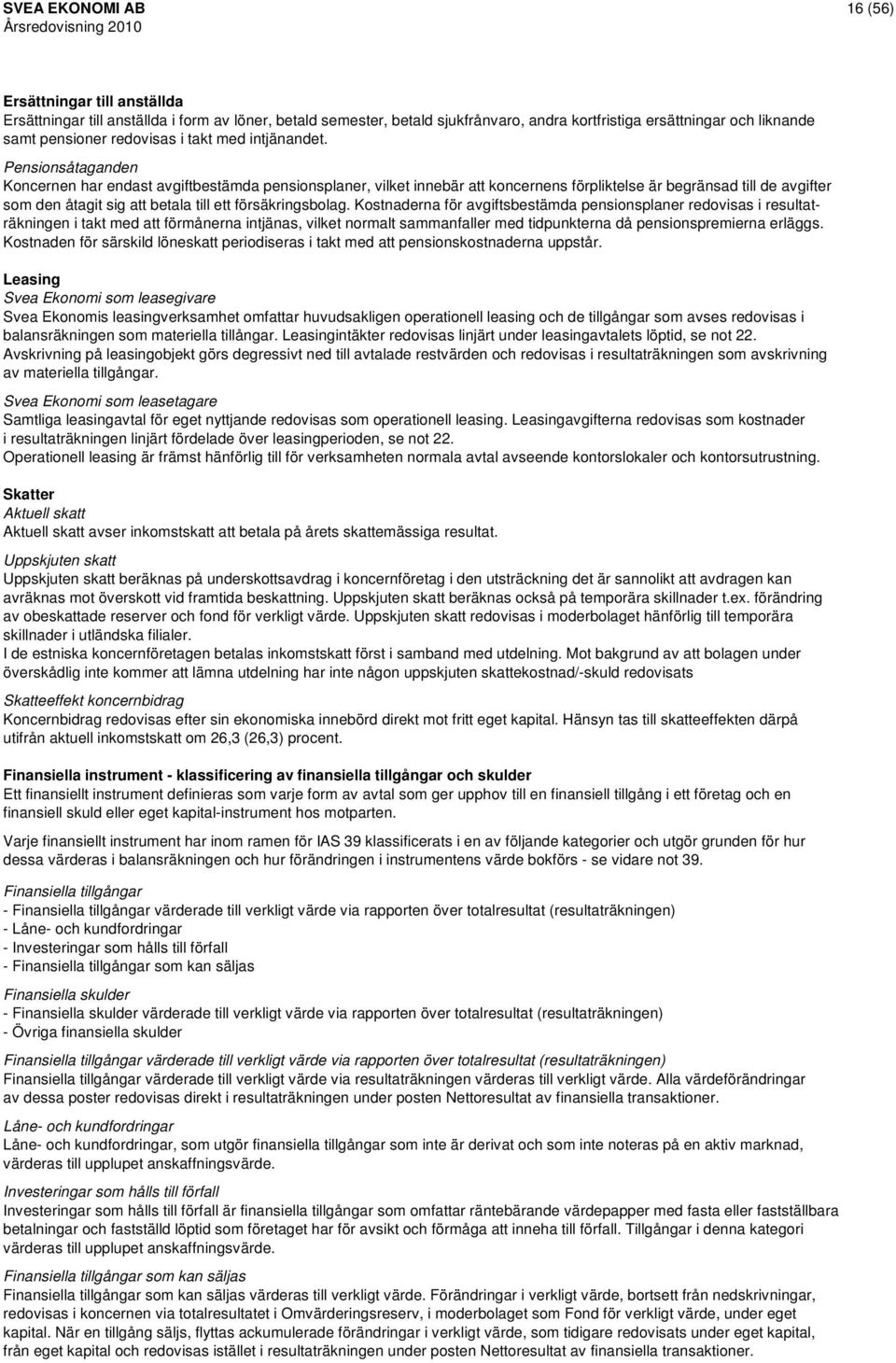 SVEA EKONOMI AB
Årsredovisning 2010

16 (56)

Ersättningar till anställda
Ersättningar till anställda i form av löner, betald semester, betald sjukfrånvaro, andra kortfristiga ersättningar och liknande samt pensioner redovisas i takt med intjänandet.

Pensionsåtaganden
Koncernen har endast avgiftbestämda pensionsplaner, vilket innebär att koncernens förpliktelse är begränsad till de avgifter som den åtagit sig att betala till ett försäkringsbolag. Kostnaderna för avgiftsbestämda pensionsplaner redovisas i resultaträkningen i takt med att förmånerna intjänas, vilket normalt sammanfaller med tidpunkterna då pensionspremierna erläggs. Kostnaden för särskild löneskatt periodiseras i takt med att pensionskostnaderna uppstår.

Leasing
Svea Ekonomi som leasegivare
Svea Ekonomis leasingverksamhet omfattar huvudsakligen operationell leasing och de tillgångar som avses redovisas i balansräkningen som materiella tillångar. Leasingintäkter redovisas linjärt under leasingavtalets löptid, se not 22. Avskrivning på leasingobjekt görs degressivt ned till avtalade restvärden och redovisas i resultaträkningen som avskrivning av materiella tillgångar.

Svea Ekonomi som leasetagare
Samtliga leasingavtal för eget nyttjande redovisas som operationell leasing. Leasingavgifterna redovisas som kostnader i resultaträkningen linjärt fördelade över leasingperioden, se not 22.
Operationell leasing är främst hänförlig till för verksamheten normala avtal avseende kontorslokaler och kontorsutrustning.

Skatter
Aktuell skatt
Aktuell skatt avser inkomstskatt att betala på årets skattemässiga resultat.

Uppskjuten skatt
Uppskjuten skatt beräknas på underskottsavdrag i koncernföretag i den utsträckning det är sannolikt att avdragen kan avräknas mot överskott vid framtida beskattning. Uppskjuten skatt beräknas också på temporära skillnader t.ex. förändring av obeskattade reserver och fond för verkligt värde. Uppskjuten skatt redovisas i moderbolaget hänförlig till temporära skillnader i utländska filialer.
I de estniska koncernföretagen betalas inkomstskatt först i samband med utdelning. Mot bakgrund av att bolagen under överskådlig inte kommer att lämna utdelning har inte någon uppskjuten skattekostnad/-skuld redovisats

Skatteeffekt koncernbidrag
Koncernbidrag redovisas efter sin ekonomiska innebörd direkt mot fritt eget kapital. Hänsyn tas till skatteeffekten därpå utifrån aktuell inkomstskatt om 26,3 (26,3) procent.

Finansiella instrument - klassificering av finansiella tillgångar och skulder
Ett finansiellt instrument definieras som varje form av avtal som ger upphov till en finansiell tillgång i ett företag och en finansiell skuld eller eget kapital-instrument hos motparten.

Varje finansiellt instrument har inom ramen för IAS 39 klassificerats i en av följande kategorier och utgör grunden för hur dessa värderas i balansräkningen och hur förändringen i instrumentens värde bokförs - se vidare not 39.

Finansiella tillgångar
- Finansiella tillgångar värderade till verkligt värde via rapporten över totalresultat (resultaträkningen)
- Låne- och kundfordringar
- Investeringar som hålls till förfall
- Finansiella tillgångar som kan säljas

Finansiella skulder
- Finansiella skulder värderade till verkligt värde via rapporten över totalresultat (resultaträkningen)
- Övriga finansiella skulder

Finansiella tillgångar värderade till verkligt värde via rapporten över totalresultat (resultaträkningen)
Finansiella tillgångar värderade till verkligt värde via resultaträkningen värderas till verkligt värde. Alla värdeförändringar av dessa poster redovisas direkt i resultaträkningen under posten Nettoresultat av finansiella transaktioner.

Låne- och kundfordringar
Låne- och kundfordringar, som utgör finansiella tillgångar som inte är derivat och som inte noteras på en aktiv marknad, värderas till upplupet anskaffningsvärde.

Investeringar som hålls till förfall
Investeringar som hålls till förfall är finansiella tillgångar som omfattar räntebärande värdepapper med fasta eller fastställbara betalningar och fastställd löptid som företaget har för avsikt och förmåga att inneha till förfall. Tillgångar i denna kategori värderas till upplupet anskaffningsvärde.

Finansiella tillgångar som kan säljas
Finansiella tillgångar som kan säljas värderas till verkligt värde. Förändringar i verkligt värde, bortsett från nedskrivningar, redovisas i koncernen via totalresultatet i Omvärderingsreserv, i moderbolaget som Fond för verkligt värde, under eget kapital. När en tillgång säljs, flyttas ackumulerade förändringar i verkligt värde, som tidigare redovisats under eget kapital, från eget kapital och redovisas istället i resultaträkningen under posten Nettoresultat av finansiella transaktioner.